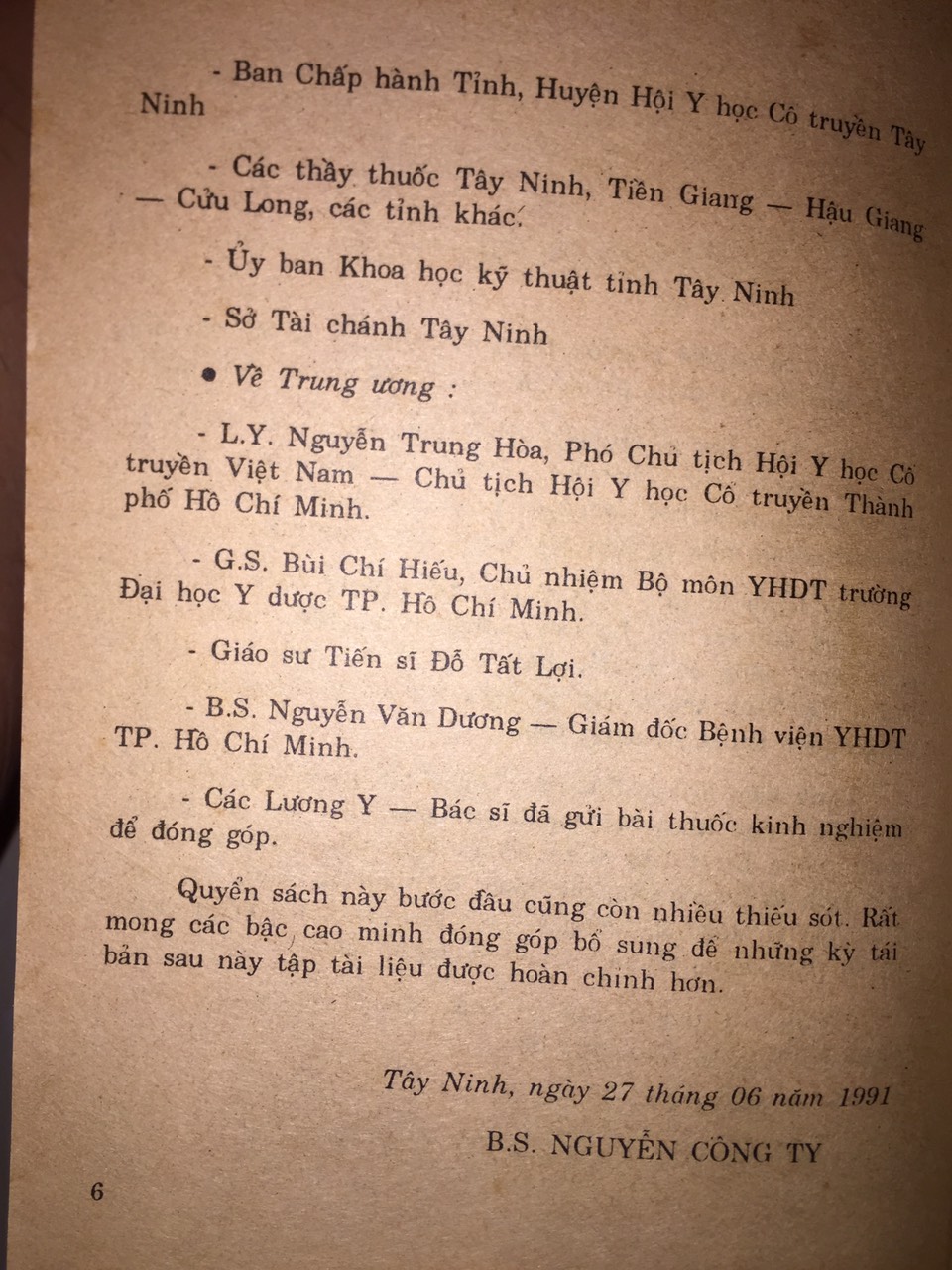 - Ban Chấp hành Tỉnh, Huyện Hội Y học Cổ truyền Tây Ninh

- Các thầy thuốc Tây Ninh, Tiền Giang — Hậu Giang — Cửu Long, các tỉnh khác.

- Ủy ban Khoa học kỹ thuật tỉnh Tây Ninh

- Sở Tài chánh Tây Ninh

● Về Trung ương :

- L.Y. Nguyễn Trung Hòa, Phó Chủ tịch Hội Y học Cổ truyền Việt Nam — Chủ tịch Hội Y học Cổ truyền Thành phố Hồ Chí Minh.

- G.S. Bùi Chí Hiếu, Chủ nhiệm Bộ môn YHDT trường Đại học Y dược TP. Hồ Chí Minh.

- Giáo sư Tiến sĩ Đỗ Tất Lợi.

- B.S. Nguyễn Văn Dương — Giám đốc Bệnh viện YHDT TP. Hồ Chí Minh.

- Các Lương Y — Bác sĩ đã gửi bài thuốc kinh nghiệm để đóng góp.

Quyển sách này bước đầu cũng còn nhiều thiếu sót. Rất mong các bậc cao minh đóng góp bổ sung để những kỳ tái bản sau này tập tài liệu được hoàn chỉnh hơn.

Tây Ninh, ngày 27 tháng 06 năm 1991

B.S. NGUYỄN CÔNG TY

6